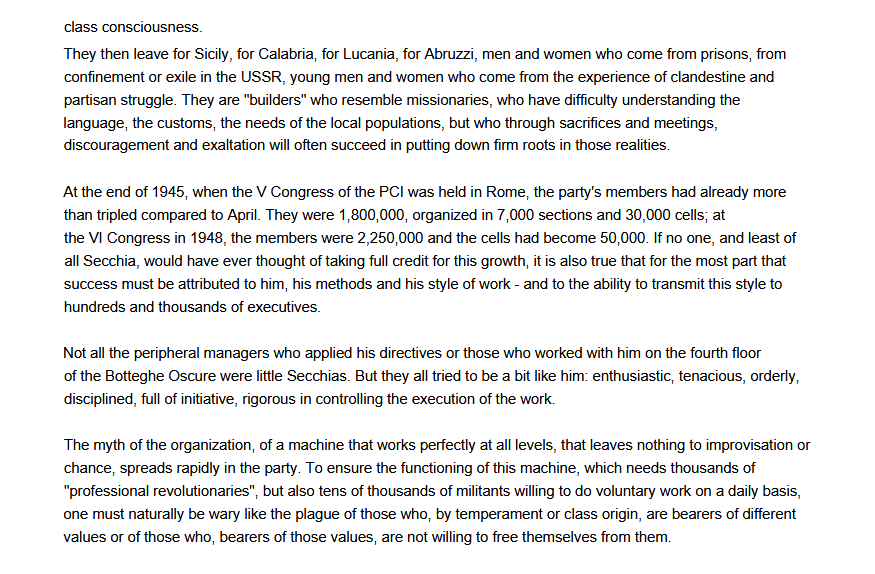 class consciousness.
They then leave for Sicily, for Calabria, for Lucania, for Abruzzi, men and women who come from prisons, from confinement or exile in the USSR, young men and women who come from the experience of clandestine and partisan struggle. They are "builders" who resemble missionaries, who have difficulty understanding the language, the customs, the needs of the local populations, but who through sacrifices and meetings, discouragement and exaltation will often succeed in putting down firm roots in those realities.

At the end of 1945, when the V Congress of the PCI was held in Rome, the party's members had already more than tripled compared to April. They were 1,800,000, organized in 7,000 sections and 30,000 cells; at the VI Congress in 1948, the members were 2,250,000 and the cells had become 50,000. If no one, and least of all Secchia, would have ever thought of taking full credit for this growth, it is also true that for the most part that success must be attributed to him, his methods and his style of work - and to the ability to transmit this style to hundreds and thousands of executives.

Not all the peripheral managers who applied his directives or those who worked with him on the fourth floor of the Botteghe Oscure were little Secchias. But they all tried to be a bit like him: enthusiastic, tenacious, orderly, disciplined, full of initiative, rigorous in controlling the execution of the work.

The myth of the organization, of a machine that works perfectly at all levels, that leaves nothing to improvisation or chance, spreads rapidly in the party. To ensure the functioning of this machine, which needs thousands of "professional revolutionaries", but also tens of thousands of militants willing to do voluntary work on a daily basis, one must naturally be wary like the plague of those who, by temperament or class origin, are bearers of different values or of those who, bearers of those values, are not willing to free themselves from them.